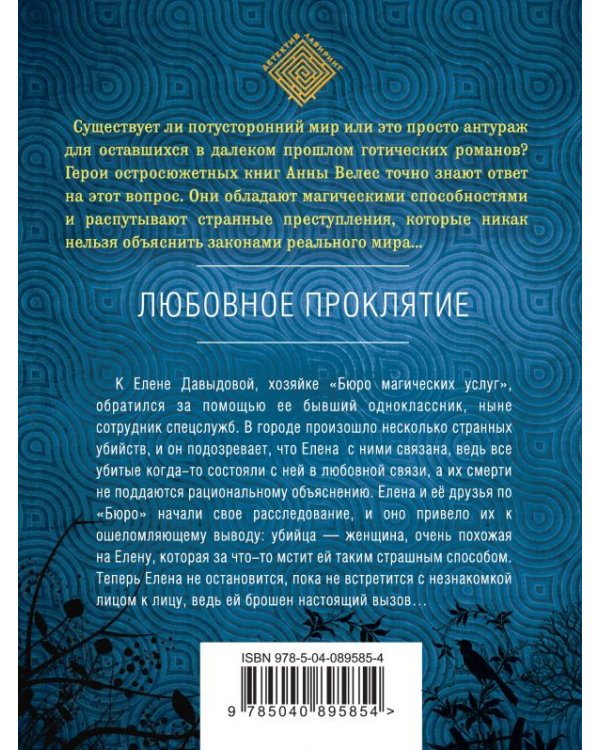 ДЕТЕКТИВ ЛАБИРИНТ

Существует ли потусторонний мир или это просто антураж для оставшихся в далеком прошлом готических романов? Герои остросюжетных книг Анны Велес точно знают ответ на этот вопрос. Они обладают магическими способностями и распутывают странные преступления, которые никак нельзя объяснить законами реального мира...

ЛЮБОВНОЕ ПРОКЛЯТИЕ

К Елене Давыдовой, хозяйке «Бюро магических услуг», обратился за помощью ее бывший одноклассник, ныне сотрудник спецслужб. В городе произошло несколько странных убийств, и он подозревает, что Елена с ними связана, ведь все убитые когда-то состояли с ней в любовной связи, а их смерти не поддаются рациональному объяснению. Елена и её друзья по «Бюро» начали свое расследование, и оно привело их к ошеломляющему выводу: убийца — женщина, очень похожая на Елену, которая за что-то мстит ей таким страшным способом. Теперь Елена не остановится, пока не встретится с незнакомкой лицом к лицу, ведь ей брошен настоящий вызов…

ISBN 978-5-04-089585-4

9 785040 895854 >